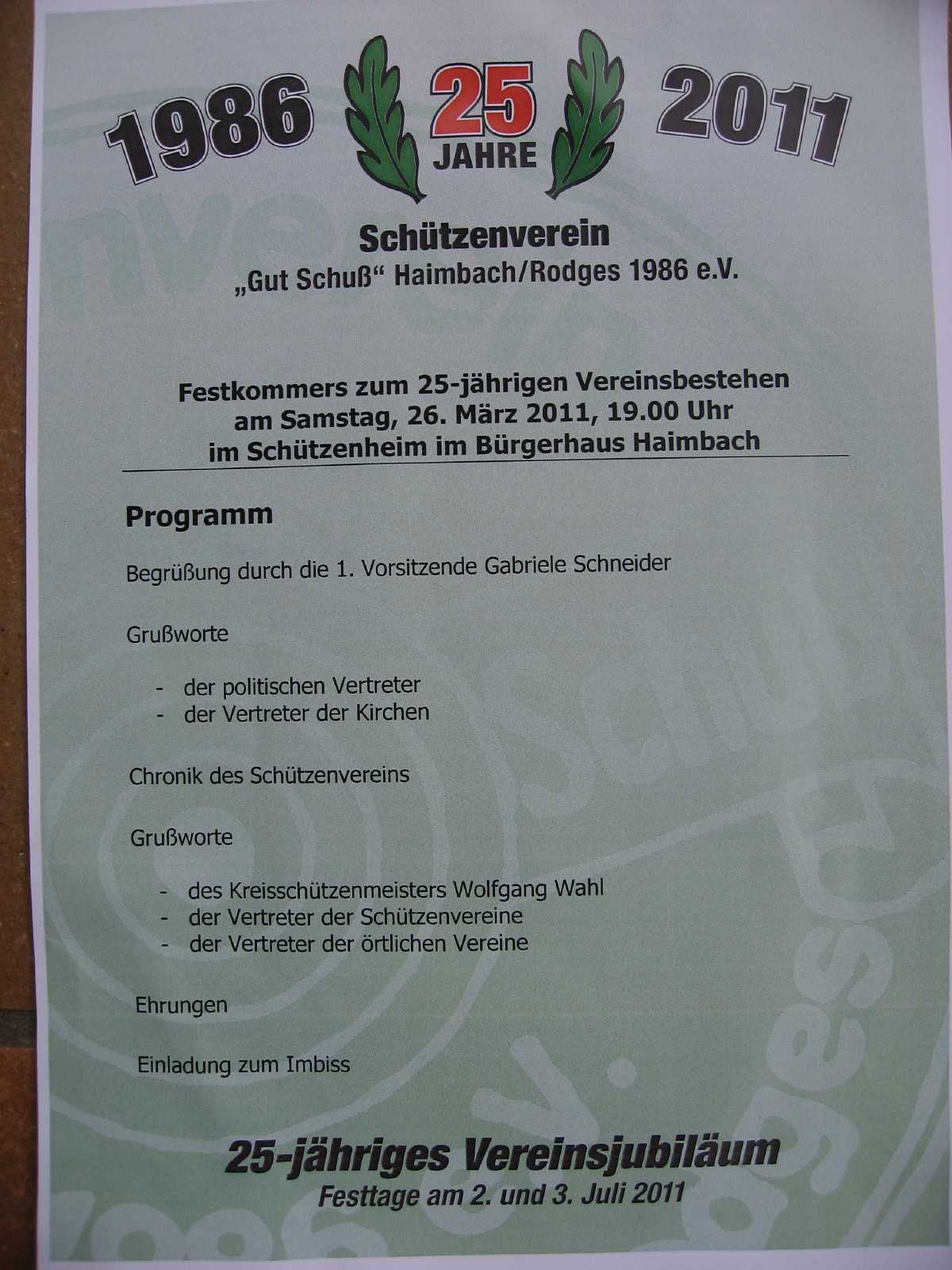 1986 25 JAHRE 2011

Schützenverein
„Gut Schuß“ Haimbach/Rodges 1986 e.V.

Festkommers zum 25-jährigen Vereinsbestehen
am Samstag, 26. März 2011, 19.00 Uhr
im Schützenheim im Bürgerhaus Haimbach

Programm

Begrüßung durch die 1. Vorsitzende Gabriele Schneider

Grußworte

- der politischen Vertreter
- der Vertreter der Kirchen

Chronik des Schützenvereins

Grußworte

- des Kreisschützenmeisters Wolfgang Wahl
- der Vertreter der Schützenvereine
- der Vertreter der örtlichen Vereine

Ehrungen

Einladung zum Imbiss

25-jähriges Vereinsjubiläum
Festtage am 2. und 3. Juli 2011